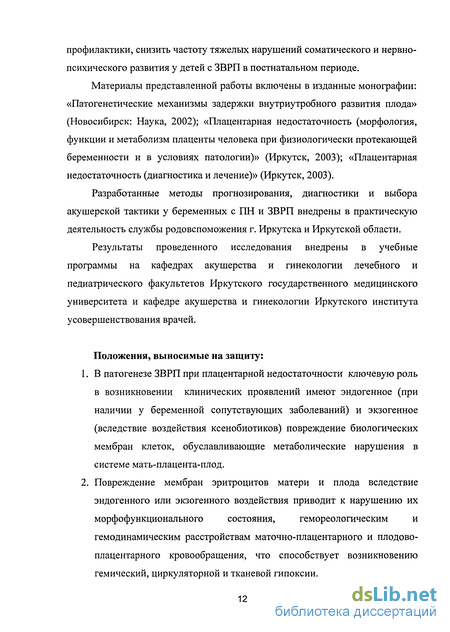 профилактики, снизить частоту тяжелых нарушений соматического и нервно-психического развития у детей с ЗВРП в постнатальном периоде.

Материалы представленной работы включены в изданные монографии: «Патогенетические механизмы задержки внутриутробного развития плода» (Новосибирск: Наука, 2002); «Плацентарная недостаточность (морфология, функции и метаболизм плаценты человека при физиологически протекающей беременности и в условиях патологии)» (Иркутск, 2003); «Плацентарная недостаточность (диагностика и лечение)» (Иркутск, 2003).

Разработанные методы прогнозирования, диагностики и выбора акушерской тактики у беременных с ПН и ЗВРП внедрены в практическую деятельность службы родовспоможения г. Иркутска и Иркутской области.

Результаты проведенного исследования внедрены в учебные программы на кафедрах акушерства и гинекологии лечебного и педиатрического факультетов Иркутского государственного медицинского университета и кафедре акушерства и гинекологии Иркутского института усовершенствования врачей.

Положения, выносимые на защиту:

1. В патогенезе ЗВРП при плацентарной недостаточности ключевую роль в возникновении клинических проявлений имеют эндогенное (при наличии у беременной сопутствующих заболеваний) и экзогенное (вследствие воздействия ксенобиотиков) повреждение биологических мембран клеток, обуславливающие метаболические нарушения в системе мать-плацента-плод.

2. Повреждение мембран эритроцитов матери и плода вследствие эндогенного или экзогенного воздействия приводит к нарушению их морфофункционального состояния, гемореологическим и гемодинамическим расстройствам маточно-плацентарного и плодово-плацентарного кровообращения, что способствует возникновению гемический, циркуляторной и тканевой гипоксии.

12

dsLib.net
библиотека диссертаций